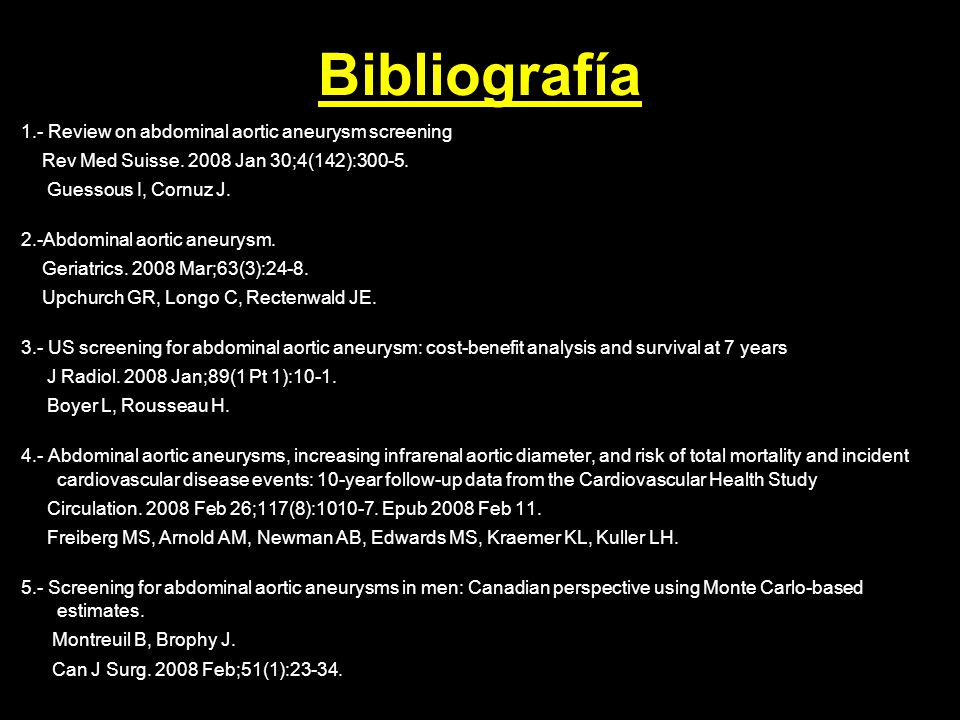 Bibliografía

1.- Review on abdominal aortic aneurysm screening
Rev Med Suisse. 2008 Jan 30;4(142):300-5.
Guessous I, Cornuz J.

2.-Abdominal aortic aneurysm.
Geriatrics. 2008 Mar;63(3):24-8.
Upchurch GR, Longo C, Rectenwald JE.

3.- US screening for abdominal aortic aneurysm: cost-benefit analysis and survival at 7 years
J Radiol. 2008 Jan;89(1 Pt 1):10-1.
Boyer L, Rousseau H.

4.- Abdominal aortic aneurysms, increasing infrarenal aortic diameter, and risk of total mortality and incident cardiovascular disease events: 10-year follow-up data from the Cardiovascular Health Study
Circulation. 2008 Feb 26;117(8):1010-7. Epub 2008 Feb 11.
Freiberg MS, Arnold AM, Newman AB, Edwards MS, Kraemer KL, Kuller LH.

5.- Screening for abdominal aortic aneurysms in men: Canadian perspective using Monte Carlo-based estimates.
Montreuil B, Brophy J.
Can J Surg. 2008 Feb;51(1):23-34.